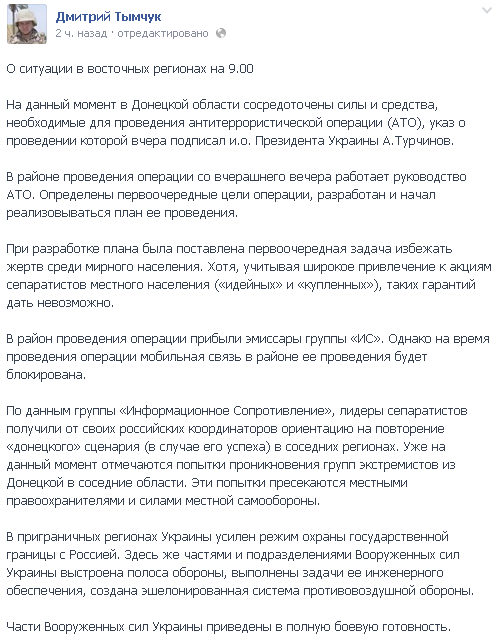 Дмитрий Тымчук
2 ч. назад · отредактировано

О ситуации в восточных регионах на 9.00

На данный момент в Донецкой области сосредоточены силы и средства, необходимые для проведения антитеррористической операции (АТО), указ о проведении которой вчера подписал и.о. Президента Украины А.Турчинов.

В районе проведения операции со вчерашнего вечера работает руководство АТО. Определены первоочередные цели операции, разработан и начал реализовываться план ее проведения.

При разработке плана была поставлена первоочередная задача избежать жертв среди мирного населения. Хотя, учитывая широкое привлечение к акциям сепаратистов местного населения («идейных» и «купленных»), таких гарантий дать невозможно.

В район проведения операции прибыли эмиссары группы «ИС». Однако на время проведения операции мобильная связь в районе ее проведения будет блокирована.

По данным группы «Информационное Сопротивление», лидеры сепаратистов получили от своих российских координаторов ориентацию на повторение «донецкого» сценария (в случае его успеха) в соседних регионах. Уже на данный момент отмечаются попытки проникновения групп экстремистов из Донецкой в соседние области. Эти попытки пресекаются местными правоохранителями и силами местной самообороны.

В приграничных регионах Украины усилен режим охраны государственной границы с Россией. Здесь же частями и подразделениями Вооруженных сил Украины выстроена полоса обороны, выполнены задачи ее инженерного обеспечения, создана эшелонированная система противовоздушной обороны.

Части Вооруженных сил Украины приведены в полную боевую готовность.